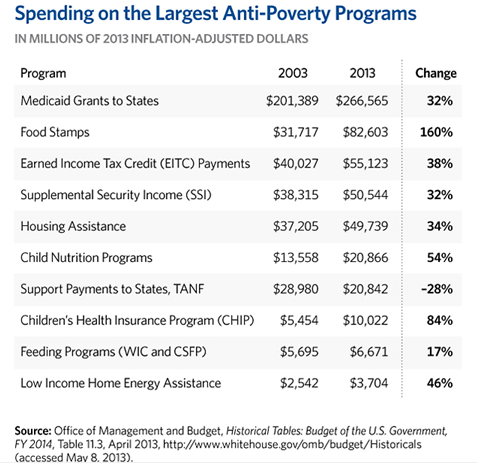 Spending on the Largest Anti-Poverty Programs

IN MILLIONS OF 2013 INFLATION-ADJUSTED DOLLARS

| Program | 2003 | 2013 | Change |
|---|---|---|---|
| Medicaid Grants to States | \$201,389 | \$266,565 | 32% |
| Food Stamps | \$31,717 | \$82,603 | 160% |
| Earned Income Tax Credit (EITC) Payments | \$40,027 | \$55,123 | 38% |
| Supplemental Security Income (SSI) | \$38,315 | \$50,544 | 32% |
| Housing Assistance | \$37,205 | \$49,739 | 34% |
| Child Nutrition Programs | \$13,558 | \$20,866 | 54% |
| Support Payments to States, TANF | \$28,980 | \$20,842 | -28% |
| Children's Health Insurance Program (CHIP) | \$5,454 | \$10,022 | 84% |
| Feeding Programs (WIC and CSFP) | \$5,695 | \$6,671 | 17% |
| Low Income Home Energy Assistance | \$2,542 | \$3,704 | 46% |

Source: Office of Management and Budget, Historical Tables: Budget of the U.S. Government, FY 2014, Table 11.3, April 2013, http://www.whitehouse.gov/omb/budget/Historicals (accessed May 8, 2013).